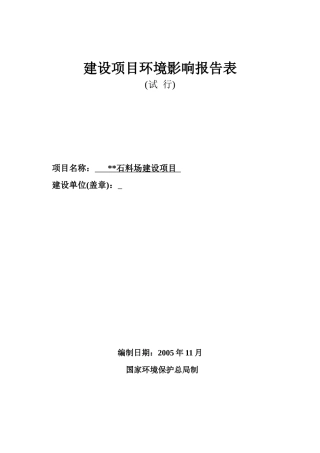 建设项目环境影响报告表

(试 行)

项目名称： **石料场建设项目

建设单位(盖章)：

编制日期：2005 年 11 月

国家环境保护总局制